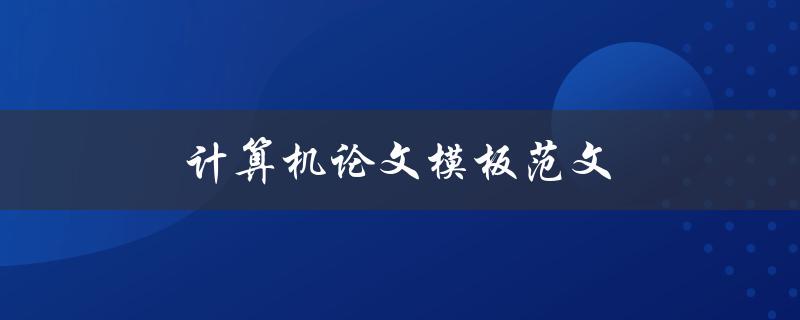 计算机论文模板范文